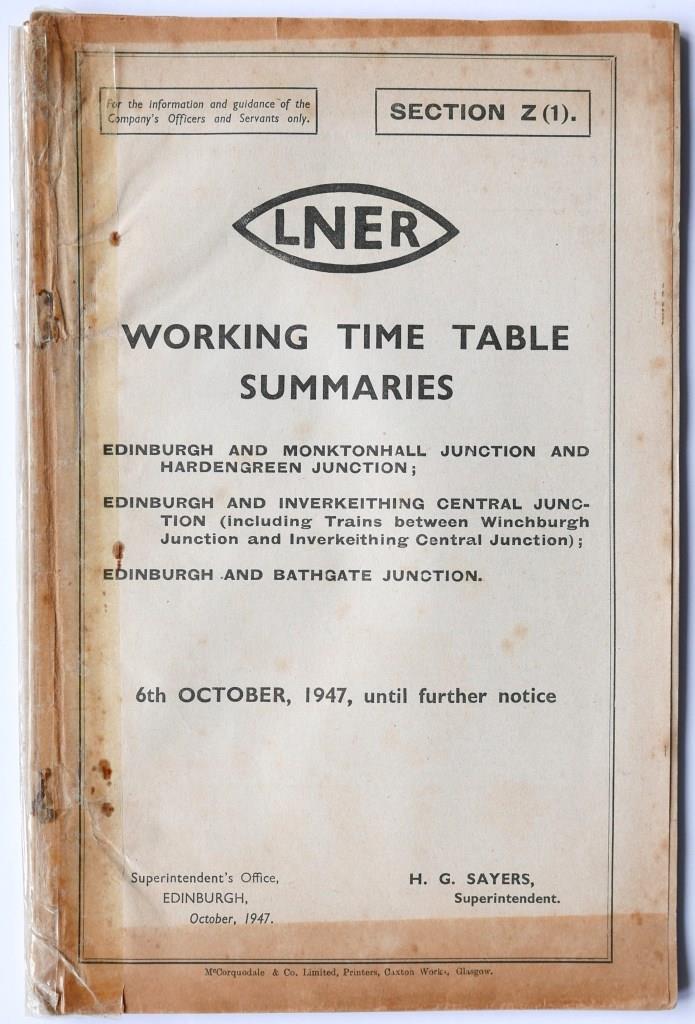 For the information and guidance of the Company's Officers and Servants only.

SECTION Z (1).

LNER

WORKING TIME TABLE SUMMARIES

EDINBURGH AND MONKTONHALL JUNCTION AND HARDENGREEN JUNCTION;

EDINBURGH AND INVERKEITHING CENTRAL JUNCTION (including Trains between Winchburgh Junction and Inverkeithing Central Junction);

EDINBURGH AND BATHGATE JUNCTION.

6th OCTOBER, 1947, until further notice

Superintendent's Office, EDINBURGH, October, 1947.

H. G. SAYERS, Superintendent.

McCorquodale & Co. Limited, Printers, Caxton Works, Glasgow.